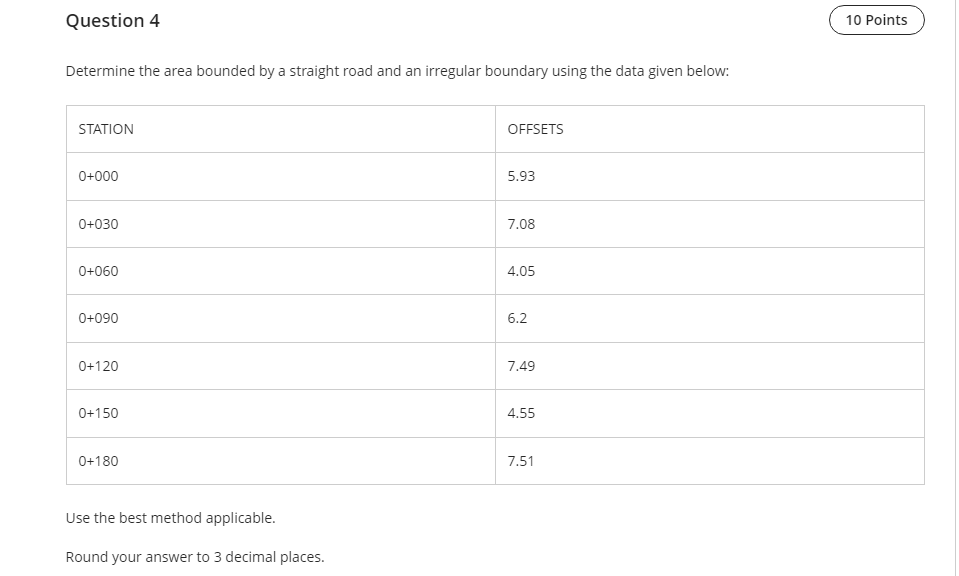 Question 4

10 Points

Determine the area bounded by a straight road and an irregular boundary using the data given below:

| STATION | OFFSETS |
|---|---|
| 0+000 | 5.93 |
| 0+030 | 7.08 |
| 0+060 | 4.05 |
| 0+090 | 6.2 |
| 0+120 | 7.49 |
| 0+150 | 4.55 |
| 0+180 | 7.51 |

Use the best method applicable.

Round your answer to 3 decimal places.